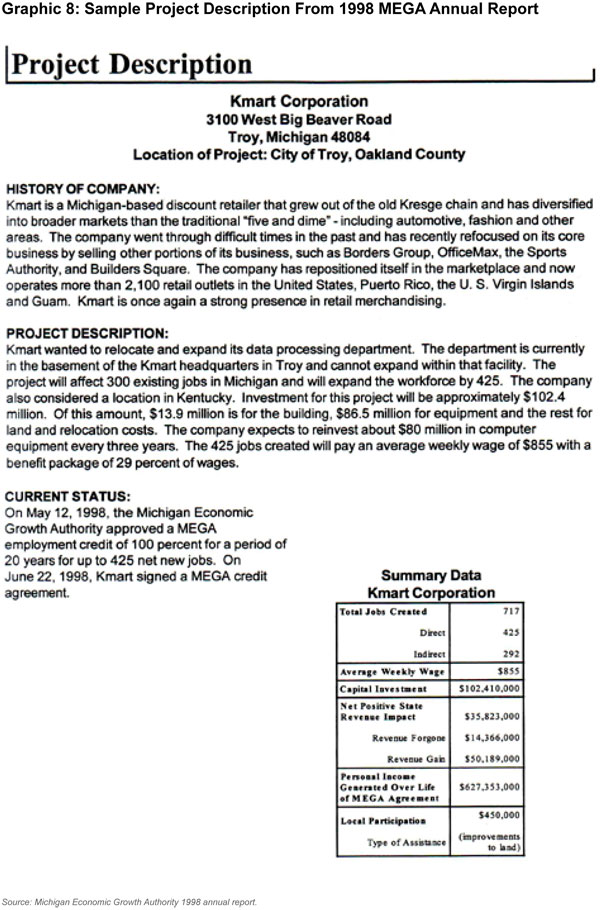 Graphic 8: Sample Project Description From 1998 MEGA Annual Report

Project Description

Kmart Corporation
3100 West Big Beaver Road
Troy, Michigan 48084
Location of Project: City of Troy, Oakland County

HISTORY OF COMPANY:
Kmart is a Michigan-based discount retailer that grew out of the old Kresge chain and has diversified into broader markets than the traditional "five and dime" - including automotive, fashion and other areas. The company went through difficult times in the past and has recently refocused on its core business by selling other portions of its business, such as Borders Group, OfficeMax, the Sports Authority, and Builders Square. The company has repositioned itself in the marketplace and now operates more than 2,100 retail outlets in the United States, Puerto Rico, the U. S. Virgin Islands and Guam. Kmart is once again a strong presence in retail merchandising.

PROJECT DESCRIPTION:
Kmart wanted to relocate and expand its data processing department. The department is currently in the basement of the Kmart headquarters in Troy and cannot expand within that facility. The project will affect 300 existing jobs in Michigan and will expand the workforce by 425. The company also considered a location in Kentucky. Investment for this project will be approximately $102.4 million. Of this amount, $13.9 million is for the building, $86.5 million for equipment and the rest for land and relocation costs. The company expects to reinvest about $80 million in computer equipment every three years. The 425 jobs created will pay an average weekly wage of $855 with a benefit package of 29 percent of wages.

CURRENT STATUS:
On May 12, 1998, the Michigan Economic Growth Authority approved a MEGA employment credit of 100 percent for a period of 20 years for up to 425 net new jobs. On June 22, 1998, Kmart signed a MEGA credit agreement.

Summary Data
Kmart Corporation

| | |
|---|---|
| Total Jobs Created | 717 |
| Direct | 425 |
| Indirect | 292 |
| Average Weekly Wage | $855 |
| Capital Investment | $102,410,000 |
| Net Positive State Revenue Impact | $35,823,000 |
| Revenue Forgone | $14,366,000 |
| Revenue Gain | $50,189,000 |
| Personal Income Generated Over Life of MEGA Agreement | $627,353,000 |
| Local Participation | $450,000 |
| Type of Assistance | (improvements to land) |

Source: Michigan Economic Growth Authority 1998 annual report.